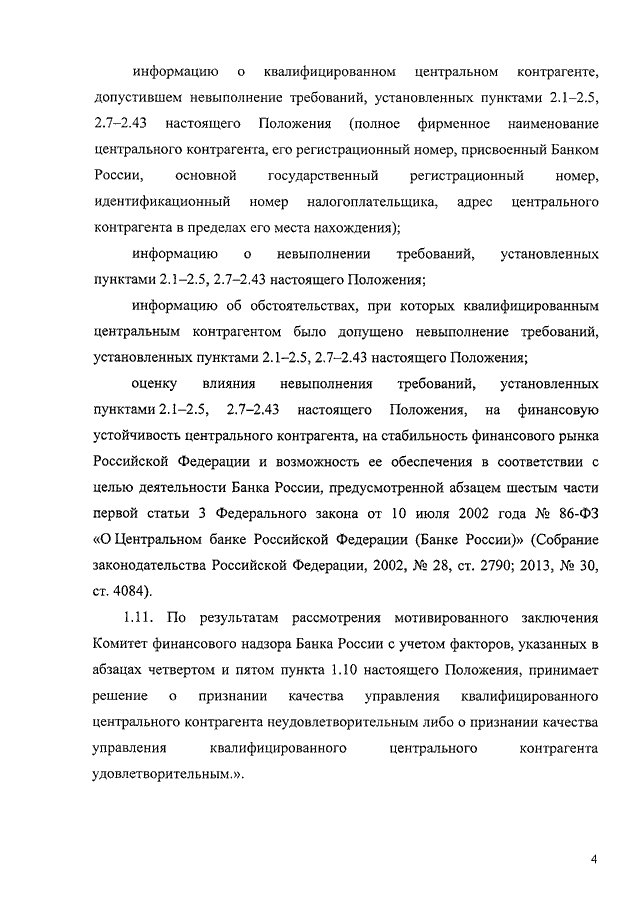 информацию о квалифицированном центральном контрагенте, допустившем невыполнение требований, установленных пунктами 2.1–2.5, 2.7–2.43 настоящего Положения (полное фирменное наименование центрального контрагента, его регистрационный номер, присвоенный Банком России, основной государственный регистрационный номер, идентификационный номер налогоплательщика, адрес центрального контрагента в пределах его места нахождения);

информацию о невыполнении требований, установленных пунктами 2.1–2.5, 2.7–2.43 настоящего Положения;

информацию об обстоятельствах, при которых квалифицированным центральным контрагентом было допущено невыполнение требований, установленных пунктами 2.1–2.5, 2.7–2.43 настоящего Положения;

оценку влияния невыполнения требований, установленных пунктами 2.1–2.5, 2.7–2.43 настоящего Положения, на финансовую устойчивость центрального контрагента, на стабильность финансового рынка Российской Федерации и возможность ее обеспечения в соответствии с целью деятельности Банка России, предусмотренной абзацем шестым части первой статьи 3 Федерального закона от 10 июля 2002 года № 86-ФЗ «О Центральном банке Российской Федерации (Банке России)» (Собрание законодательства Российской Федерации, 2002, № 28, ст. 2790; 2013, № 30, ст. 4084).

1.11. По результатам рассмотрения мотивированного заключения Комитет финансового надзора Банка России с учетом факторов, указанных в абзацах четвертом и пятом пункта 1.10 настоящего Положения, принимает решение о признании качества управления квалифицированного центрального контрагента неудовлетворительным либо о признании качества управления квалифицированного центрального контрагента удовлетворительным.».

4